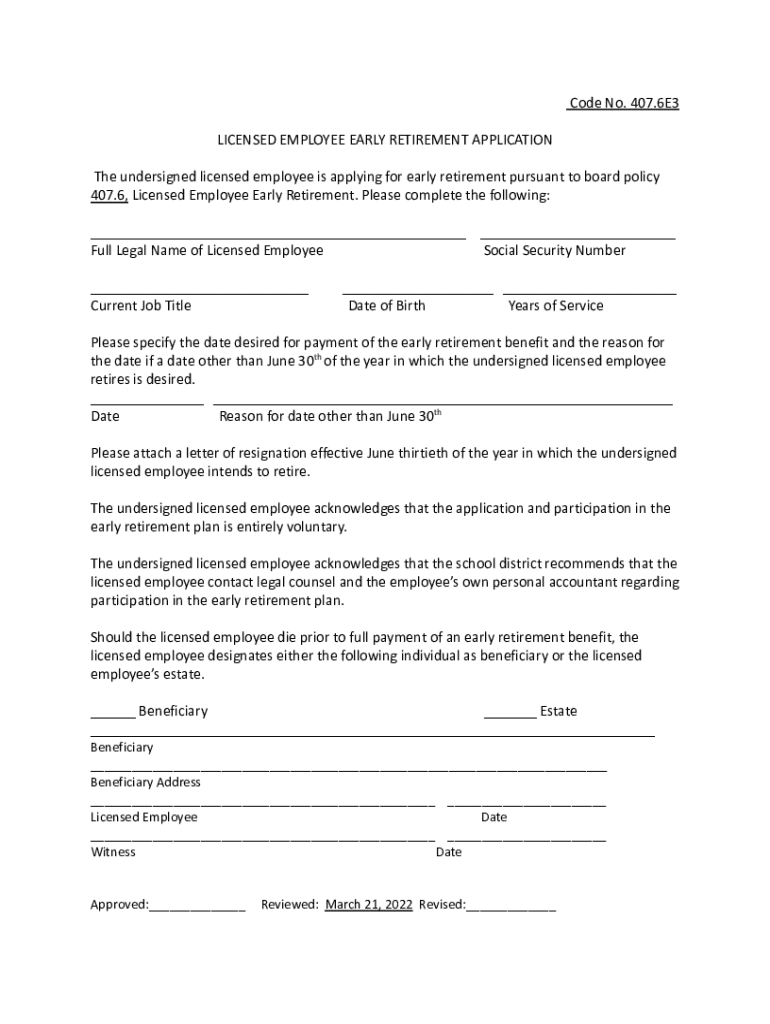 Code No. 407.6E3

LICENSED EMPLOYEE EARLY RETIREMENT APPLICATION

The undersigned licensed employee is applying for early retirement pursuant to board policy 407.6, Licensed Employee Early Retirement. Please complete the following:

Full Legal Name of Licensed Employee Social Security Number

Current Job Title Date of Birth Years of Service

Please specify the date desired for payment of the early retirement benefit and the reason for the date if a date other than June 30$^{th}$ of the year in which the undersigned licensed employee retires is desired.

Date Reason for date other than June 30$^{th}$

Please attach a letter of resignation effective June thirtieth of the year in which the undersigned licensed employee intends to retire.

The undersigned licensed employee acknowledges that the application and participation in the early retirement plan is entirely voluntary.

The undersigned licensed employee acknowledges that the school district recommends that the licensed employee contact legal counsel and the employee's own personal accountant regarding participation in the early retirement plan.

Should the licensed employee die prior to full payment of an early retirement benefit, the licensed employee designates either the following individual as beneficiary or the licensed employee's estate.

______ Beneficiary _______ Estate

Beneficiary

Beneficiary Address

Licensed Employee Date

Witness Date

Approved:_____________ Reviewed: March 21, 2022 Revised:____________